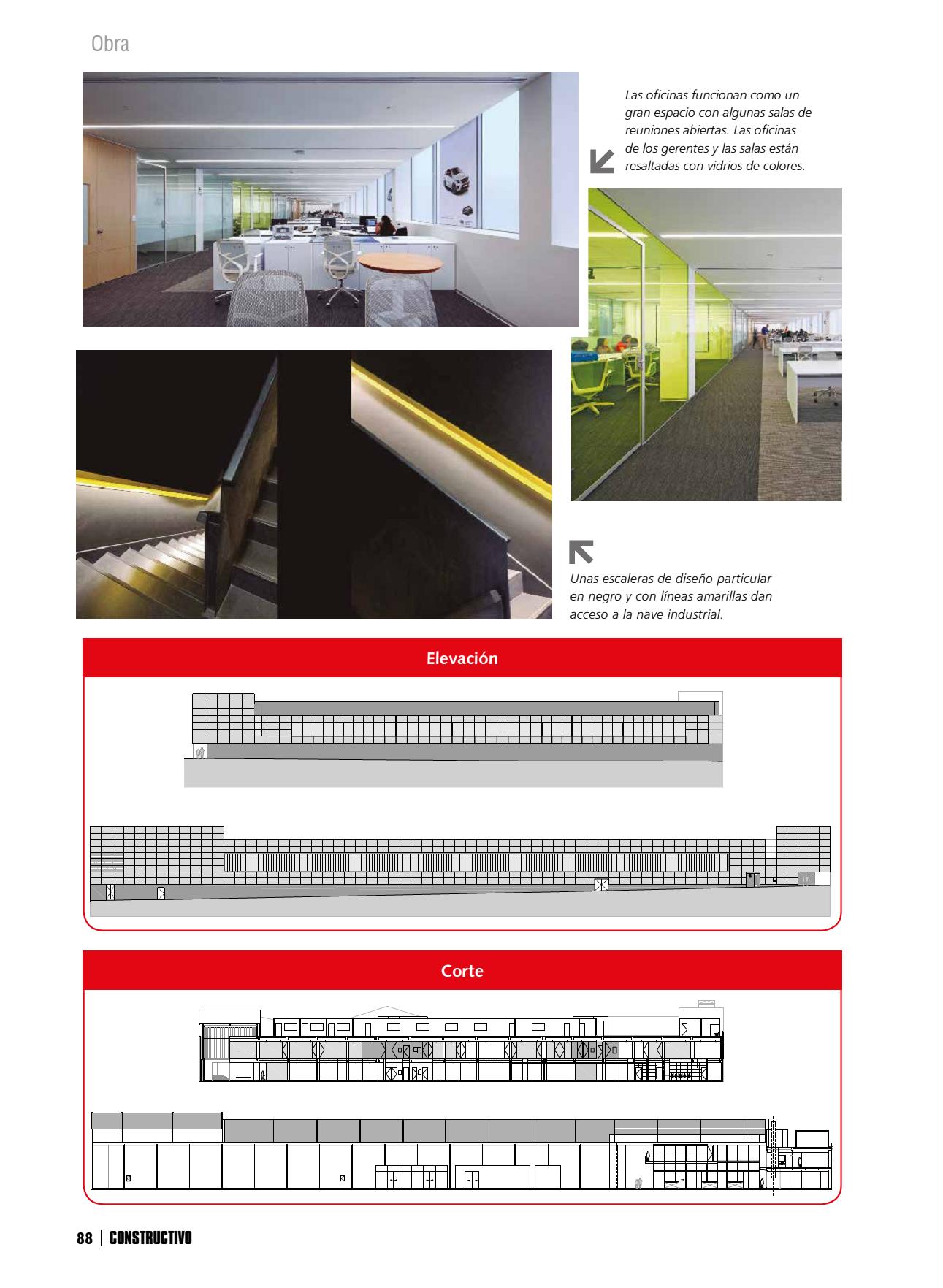 Obra

Las oficinas funcionan como un gran espacio con algunas salas de reuniones abiertas. Las oficinas de los gerentes y las salas están resaltadas con vidrios de colores.

Unas escaleras de diseño particular en negro y con líneas amarillas dan acceso a la nave industrial.

Elevación

Corte

88 | CONSTRUCTIVO